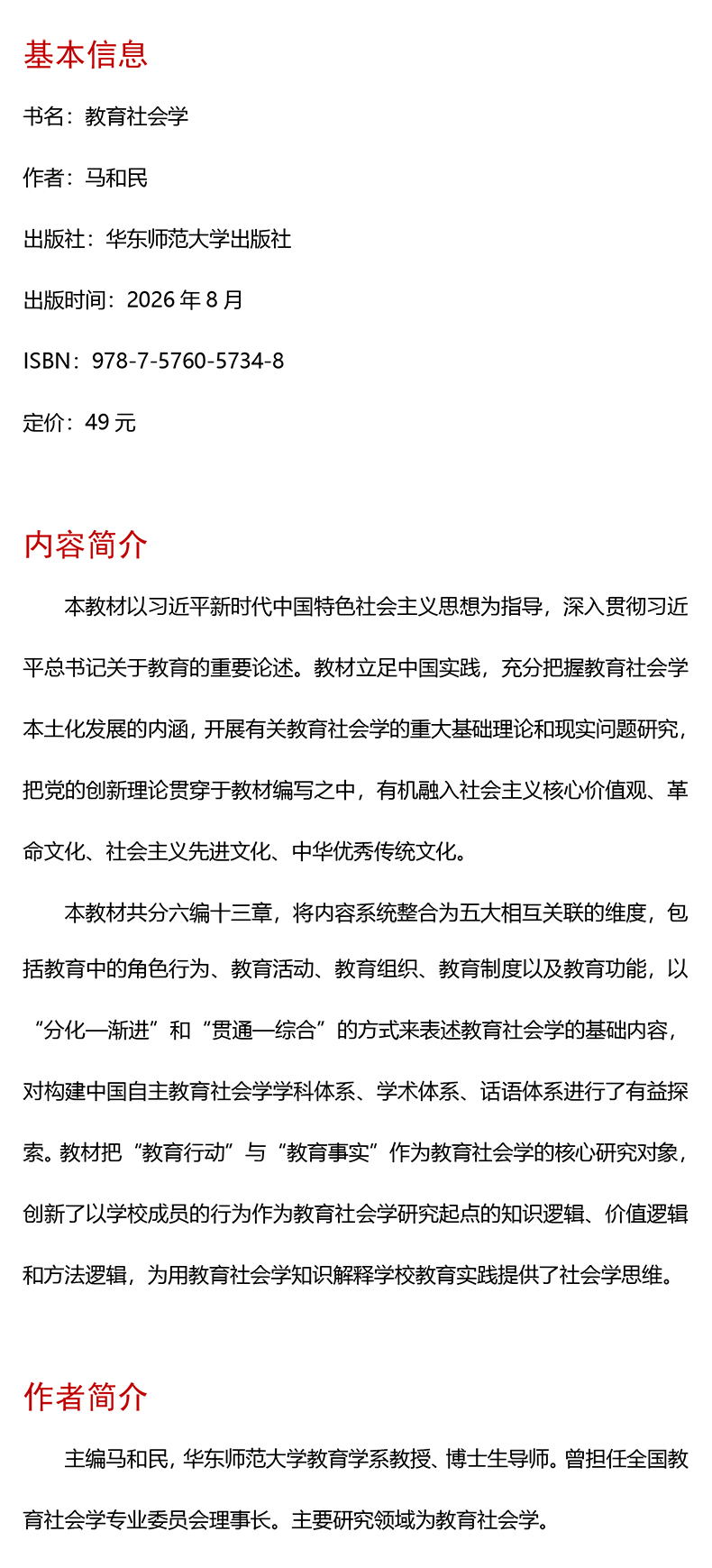 基本信息

书名：教育社会学

作者：马和民

出版社：华东师范大学出版社

出版时间：2026 年 8 月

ISBN：978-7-5760-5734-8

定价：49 元

内容简介

本教材以习近平新时代中国特色社会主义思想为指导，深入贯彻习近平总书记关于教育的重要论述。教材立足中国实践，充分把握教育社会学本土化发展的内涵，开展有关教育社会学的重大基础理论和现实问题研究，把党的创新理论贯穿于教材编写之中，有机融入社会主义核心价值观、革命文化、社会主义先进文化、中华优秀传统文化。

本教材共分六编十三章，将内容系统整合为五大相互关联的维度，包括教育中的角色行为、教育活动、教育组织、教育制度以及教育功能，以“分化—渐进”和“贯通—综合”的方式来表述教育社会学的基础内容，对构建中国自主教育社会学学科体系、学术体系、话语体系进行了有益探索。教材把“教育行动”与“教育事实”作为教育社会学的核心研究对象，创新了以学校成员的行为作为教育社会学研究起点的知识逻辑、价值逻辑和方法逻辑，为用教育社会学知识解释学校教育实践提供了社会学思维。

作者简介

主编马和民，华东师范大学教育学系教授、博士生导师。曾担任全国教育社会学专业委员会理事长。主要研究领域为教育社会学。